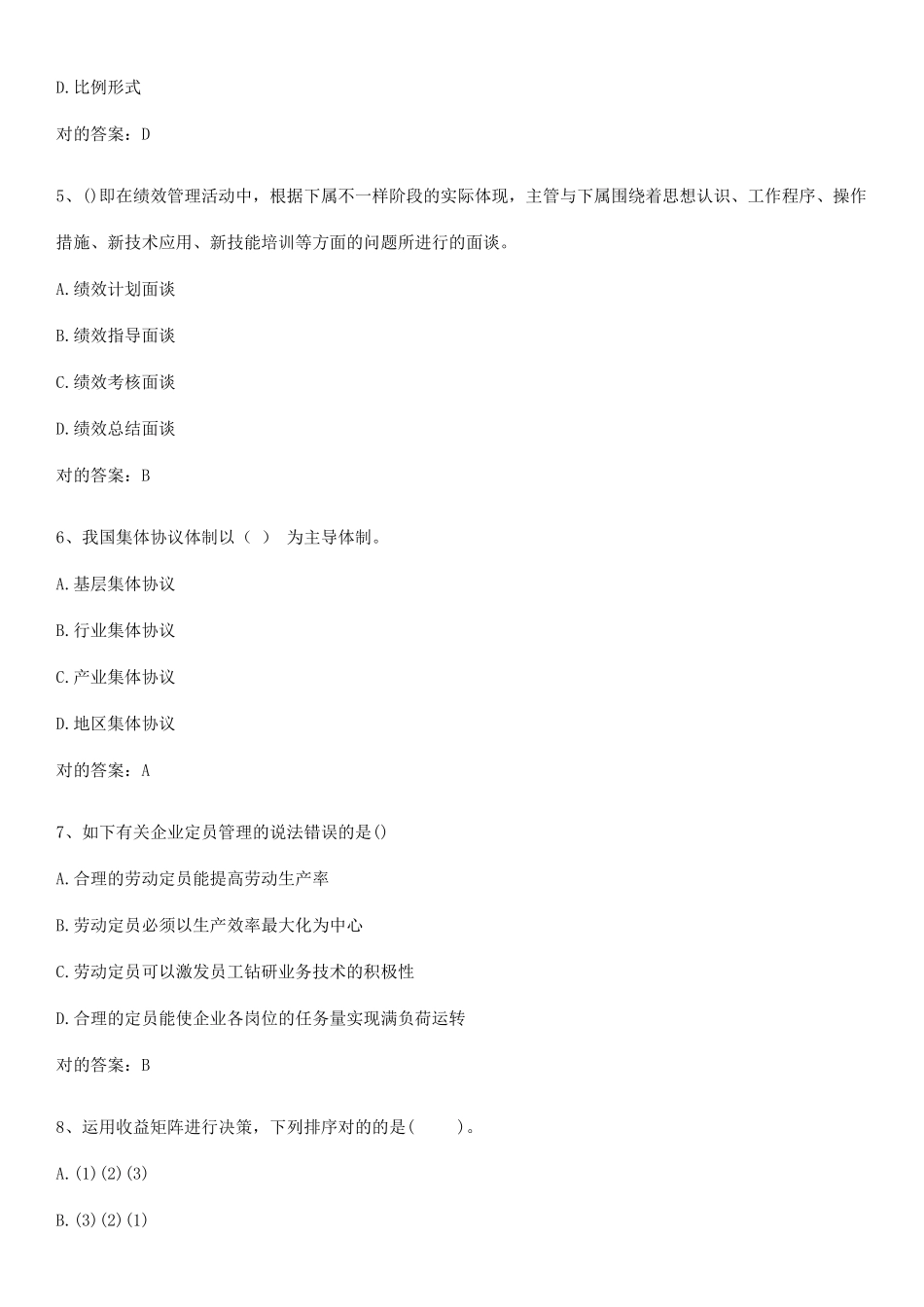 D.比例形式

对的答案：D

5、()即在绩效管理活动中，根据下属不一样阶段的实际体现，主管与下属围绕着思想认识、工作程序、操作措施、新技术应用、新技能培训等方面的问题所进行的面谈。

A.绩效计划面谈

B.绩效指导面谈

C.绩效考核面谈

D.绩效总结面谈

对的答案：B

6、我国集体协议体制以（ ） 为主导体制。

A.基层集体协议

B.行业集体协议

C.产业集体协议

D.地区集体协议

对的答案：A

7、如下有关企业定员管理的说法错误的是()

A.合理的劳动定员能提高劳动生产率

B.劳动定员必须以生产效率最大化为中心

C.劳动定员可以激发员工钻研业务技术的积极性

D.合理的定员能使企业各岗位的任务量实现满负荷运转

对的答案：B

8、运用收益矩阵进行决策，下列排序对的的是(    )。

A.(1)(2)(3)

B.(3)(2)(1)